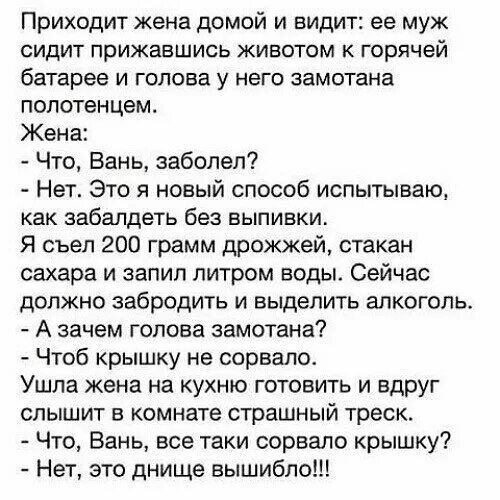 Приходит жена домой и видит: ее муж сидит прижавшись животом к горячей батарее и голова у него замотана полотенцем.
Жена:
- Что, Вань, заболел?
- Нет. Это я новый способ испытываю, как забалдеть без выпивки.
Я съел 200 грамм дрожжей, стакан сахара и запил литром воды. Сейчас должно забродить и выделить алкоголь.
- А зачем голова замотана?
- Чтоб крышку не сорвало.
Ушла жена на кухню готовить и вдруг слышит в комнате страшный треск.
- Что, Вань, все таки сорвало крышку?
- Нет, это днище вышибло!!!